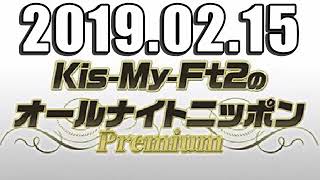 2019.02.15

Kis-My-Ft2の
オールナイトニッポン
Premium